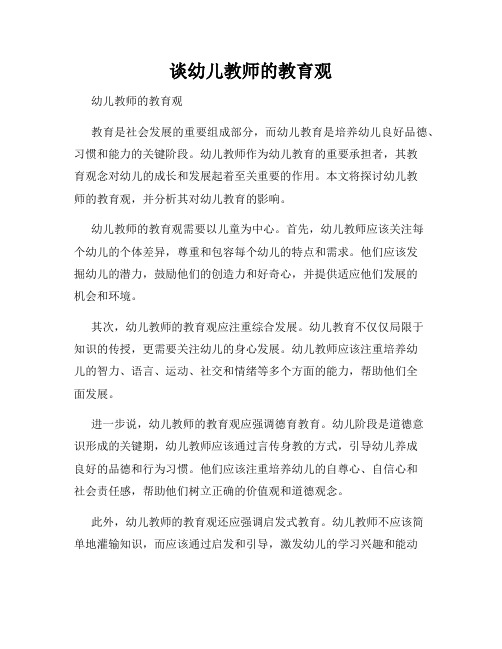 谈幼儿教师的教育观

幼儿教师的教育观

教育是社会发展的重要组成部分，而幼儿教育是培养幼儿良好品德、习惯和能力的关键阶段。幼儿教师作为幼儿教育的重要承担者，其教育观念对幼儿的成长和发展起着至关重要的作用。本文将探讨幼儿教师的教育观，并分析其对幼儿教育的影响。

幼儿教师的教育观需要以儿童为中心。首先，幼儿教师应该关注每个幼儿的个体差异，尊重和包容每个幼儿的特点和需求。他们应该发掘幼儿的潜力，鼓励他们的创造力和好奇心，并提供适应他们发展的机会和环境。

其次，幼儿教师的教育观应注重综合发展。幼儿教育不仅仅局限于知识的传授，更需要关注幼儿的身心发展。幼儿教师应该注重培养幼儿的智力、语言、运动、社交和情绪等多个方面的能力，帮助他们全面发展。

进一步说，幼儿教师的教育观应强调德育教育。幼儿阶段是道德意识形成的关键期，幼儿教师应该通过言传身教的方式，引导幼儿养成良好的品德和行为习惯。他们应该注重培养幼儿的自尊心、自信心和社会责任感，帮助他们树立正确的价值观和道德观念。

此外，幼儿教师的教育观还应强调启发式教育。幼儿教师不应该简单地灌输知识，而应该通过启发和引导，激发幼儿的学习兴趣和能动